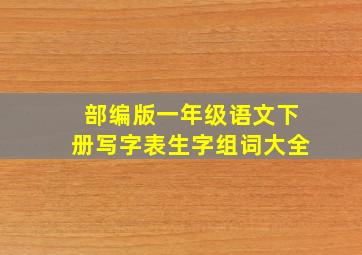 部编版一年级语文下册写字表生字组词大全